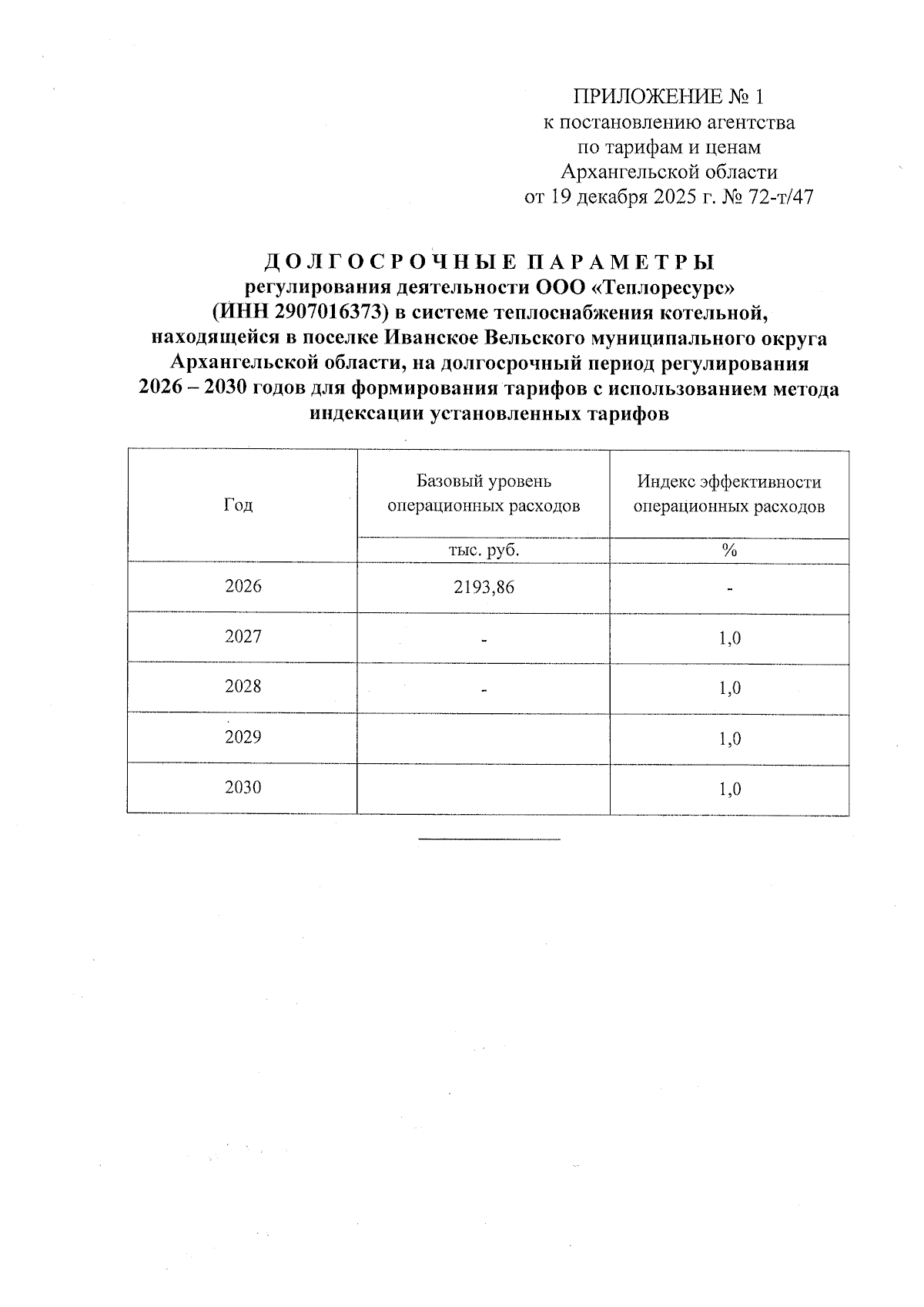 ПРИЛОЖЕНИЕ № 1
к постановлению агентства
по тарифам и ценам
Архангельской области
от 19 декабря 2025 г. № 72-т/47

ДОЛГОСРОЧНЫЕ ПАРАМЕТРЫ
регулирования деятельности ООО «Теплоресурс» (ИНН 2907016373) в системе теплоснабжения котельной, находящейся в поселке Иванское Вельского муниципального округа Архангельской области, на долгосрочный период регулирования 2026 – 2030 годов для формирования тарифов с использованием метода индексации установленных тарифов

| Год | Базовый уровень операционных расходов | Индекс эффективности операционных расходов |
|---|---|---|
| | тыс. руб. | % |
| 2026 | 2193,86 | - |
| 2027 | - | 1,0 |
| 2028 | - | 1,0 |
| 2029 | | 1,0 |
| 2030 | | 1,0 |